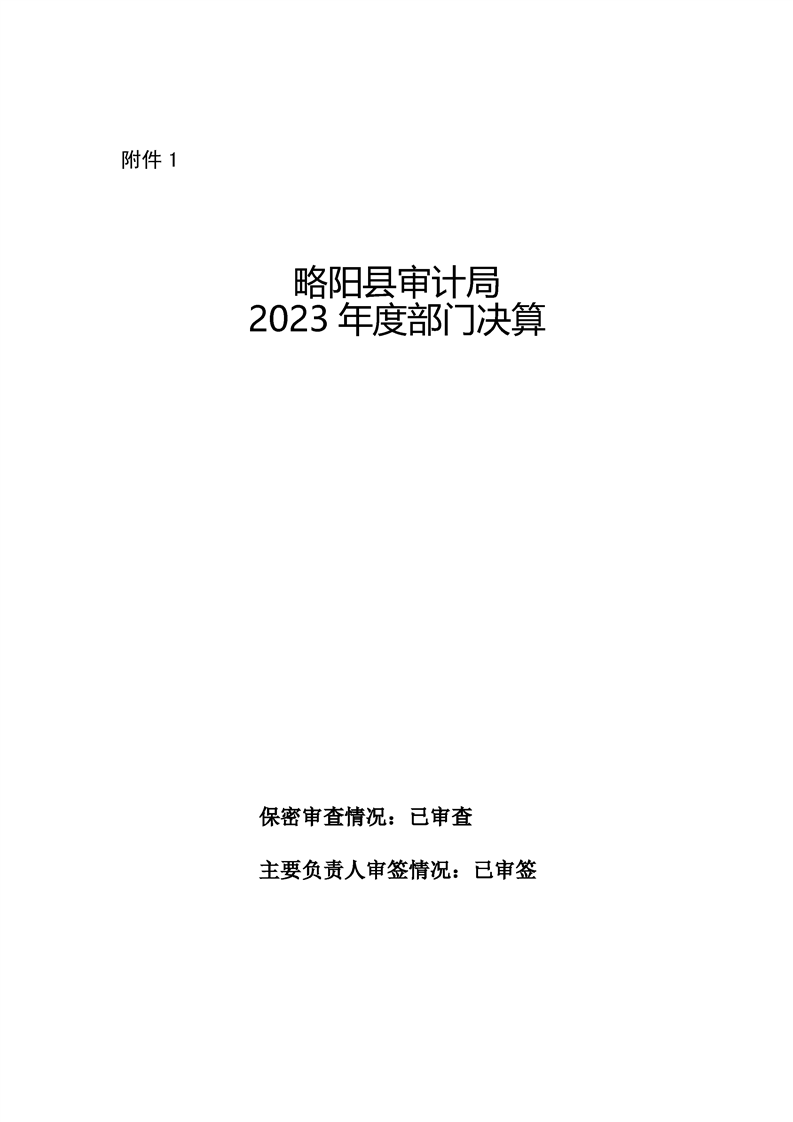 附件1

略阳县审计局
2023年度部门决算

保密审查情况：已审查

主要负责人审签情况：已审签